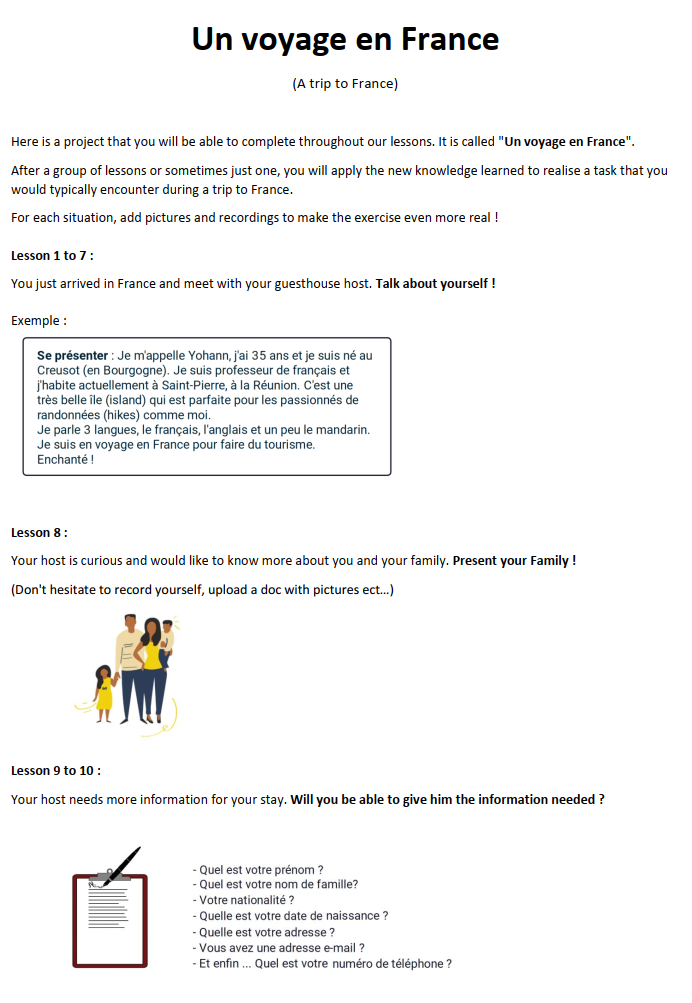 Un voyage en France

(A trip to France)

Here is a project that you will be able to complete throughout our lessons. It is called "Un voyage en France".

After a group of lessons or sometimes just one, you will apply the new knowledge learned to realise a task that you would typically encounter during a trip to France.

For each situation, add pictures and recordings to make the exercise even more real !

Lesson 1 to 7 :

You just arrived in France and meet with your guesthouse host. Talk about yourself !

Exemple :

Se présenter : Je m'appelle Yohann, j'ai 35 ans et je suis né au Creusot (en Bourgogne). Je suis professeur de français et j'habite actuellement à Saint-Pierre, à la Réunion. C'est une très belle île (island) qui est parfaite pour les passionnés de randonnées (hikes) comme moi.
Je parle 3 langues, le français, l'anglais et un peu le mandarin.
Je suis en voyage en France pour faire du tourisme.
Enchanté !

Lesson 8 :

Your host is curious and would like to know more about you and your family. Present your Family !

(Don't hesitate to record yourself, upload a doc with pictures ect...)

Lesson 9 to 10 :

Your host needs more information for your stay. Will you be able to give him the information needed ?

- Quel est votre prénom ?
- Quel est votre nom de famille?
- Votre nationalité ?
- Quelle est votre date de naissance ?
- Quelle est votre adresse ?
- Vous avez une adresse e-mail ?
- Et enfin ... Quel est votre numéro de téléphone ?